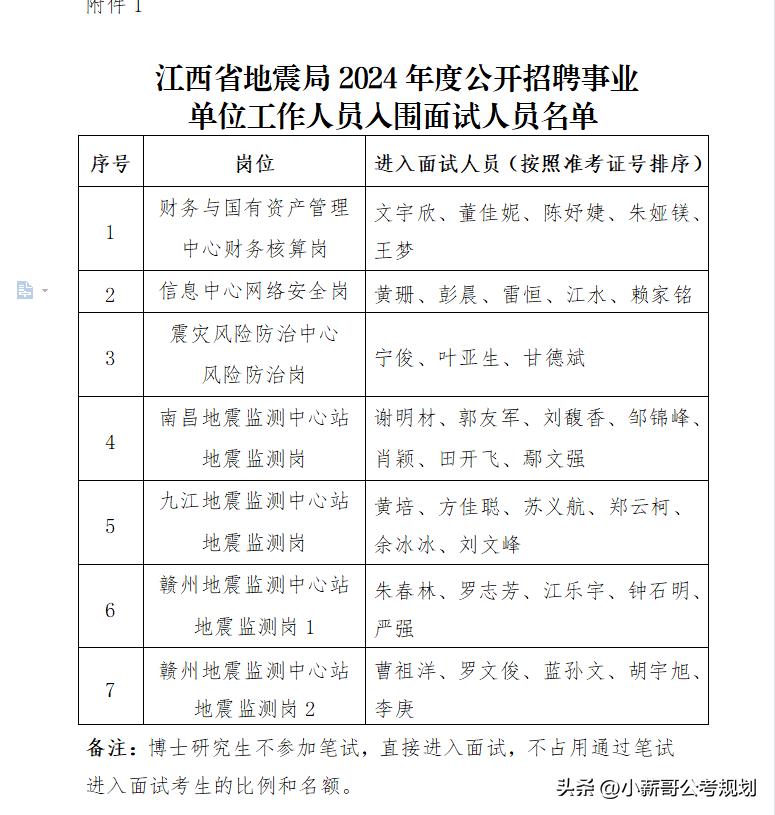 附件 1

江西省地震局 2024 年度公开招聘事业单位工作人员入围面试人员名单

| 序号 | 岗位 | 进入面试人员（按照准考证号排序） |
|---|---|---|
| 1 | 财务与国有资产管理中心财务核算岗 | 文宇欣、董佳妮、陈妤婕、朱娅镁、王梦 |
| 2 | 信息中心网络安全岗 | 黄珊、彭晨、雷恒、江水、赖家铭 |
| 3 | 震灾风险防治中心风险防治岗 | 宁俊、叶亚生、甘德斌 |
| 4 | 南昌地震监测中心站地震监测岗 | 谢明材、郭友军、刘馥香、邹锦峰、肖颖、田开飞、鄢文强 |
| 5 | 九江地震监测中心站地震监测岗 | 黄培、方佳聪、苏义航、郑云柯、余冰冰、刘文峰 |
| 6 | 赣州地震监测中心站地震监测岗 1 | 朱春林、罗志芳、江乐宇、钟石明、严强 |
| 7 | 赣州地震监测中心站地震监测岗 2 | 曹祖洋、罗文俊、蓝孙文、胡宇旭、李庚 |

备注：博士研究生不参加笔试，直接进入面试，不占用通过笔试进入面试考生的比例和名额。

头条 @小新哥公考规划